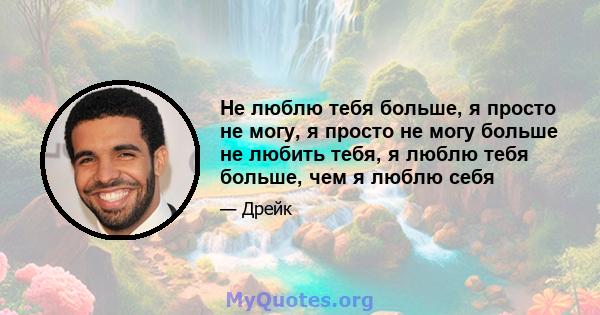 Не люблю тебя больше, я просто не могу, я просто не могу больше не любить тебя, я люблю тебя больше, чем я люблю себя

— Дрейк

MyQuotes.org